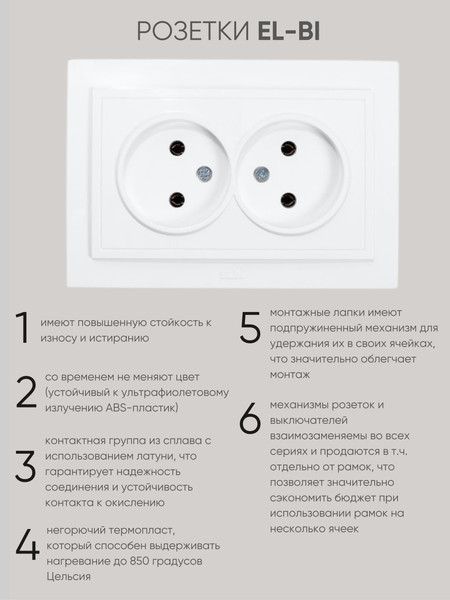 РОЗЕТКИ EL-BI

1
имеют повышенную стойкость к износу и истиранию

2
со временем не меняют цвет (устойчивый к ультрафиолетовому излучению ABS-пластик)

3
контактная группа из сплава с использованием латуни, что гарантирует надежность соединения и устойчивость контакта к окислению

4
негорючий термопласт, который способен выдерживать нагревание до 850 градусов Цельсия

5
монтажные лапки имеют подпружиненный механизм для удержания их в своих ячейках, что значительно облегчает монтаж

6
механизмы розеток и выключателей взаимозаменяемы во всех сериях и продаются в т.ч. отдельно от рамок, что позволяет значительно сэкономить бюджет при использовании рамок на несколько ячеек